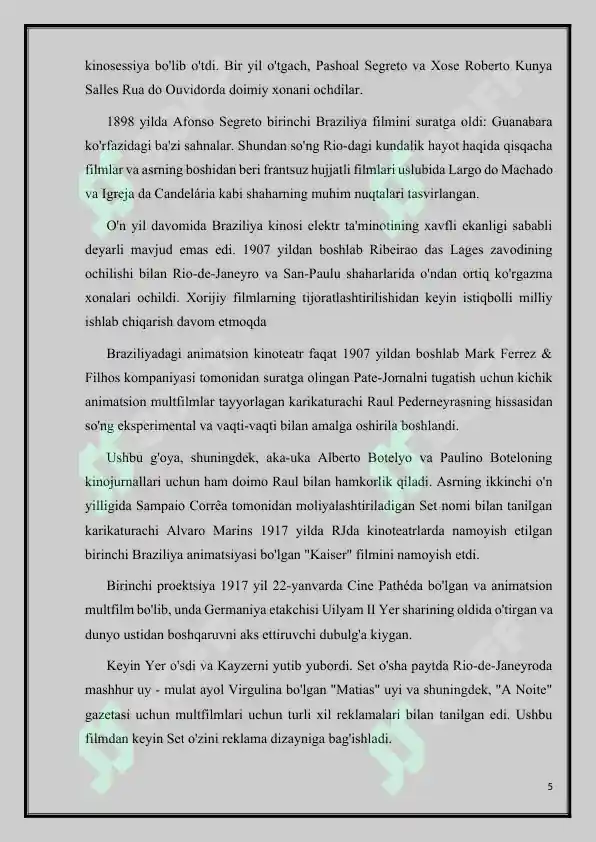 kinosessiya bo'lib o'tdi. Bir yil o'tgach, Pashoal Segreto va Xose Roberto Kunya Salles Rua do Ouvidorda doimiy xonani ochdilar.

1898 yilda Afonso Segreto birinchi Braziliya filmini suratga oldi: Guanabara ko'rfazidagi ba'zi sahnalar. Shundan so'ng Rio-dagi kundalik hayot haqida qisqacha filmlar va asrning boshidan beri frantsuz hujjatli filmlari uslubida Largo do Machado va Igreja da Candelária kabi shaharning muhim nuqtalari tasvirlangan.

O'n yil davomida Braziliya kinosi elektr ta'minotining xavfli ekanligi sababli deyarli mavjud emas edi. 1907 yildan boshlab Ribeirao das Lages zavodining ochilishi bilan Rio-de-Janeyro va San-Paulu shaharlarida o'ndan ortiq ko'rgazma xonalari ochildi. Xorijiy filmlarning tijoratlashtirilishidan keyin istiqbolli milliy ishlab chiqarish davom etmoqda

Braziliyadagi animatsion kinoteatr faqat 1907 yildan boshlab Mark Ferrez & Filhos kompaniyasi tomonidan suratga olingan Pate-Jornalni tugatish uchun kichik animatsion multfilmlar tayyorlagan karikaturachi Raul Pederneyrasning hissasidan so'ng eksperimental va vaqti-vaqti bilan amalga oshirila boshlandi.

Ushbu g'oya, shuningdek, aka-uka Alberto Botelyo va Paulino Boteloning kinojurnallari uchun ham doimo Raul bilan hamkorlik qiladi. Asrning ikkinchi o'n yilligida Sampaio Corrêa tomonidan moliyalashtiriladigan Set nomi bilan tanilgan karikaturachi Alvaro Marins 1917 yilda RJda kinoteatrlarda namoyish etilgan birinchi Braziliya animatsiyasi bo'lgan "Kaiser" filmini namoyish etdi.

Birinchi proektsiya 1917 yil 22-yanvarda Cine Pathéda bo'lgan va animatsion multfilm bo'lib, unda Germaniya etakchisi Uilyam II Yer sharining oldida o'tirgan va dunyo ustidan boshqaruvni aks ettiruvchi dubulg'a kiygan.

Keyin Yer o'sdi va Kayzerni yutib yubordi. Set o'sha paytda Rio-de-Janeyroda mashhur uy - mulat ayol Virgulina bo'lgan "Matias" uyi va shuningdek, "A Noite" gazetasi uchun multfilmlari uchun turli xil reklamalari bilan tanilgan edi. Ushbu filmdan keyin Set o'zini reklama dizayniga bag'ishladi.

5